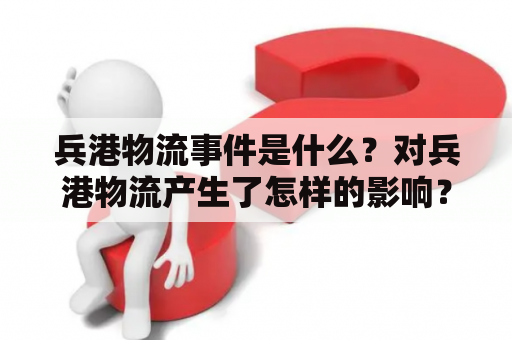 兵港物流事件是什么？对兵港物流产生了怎样的影响？